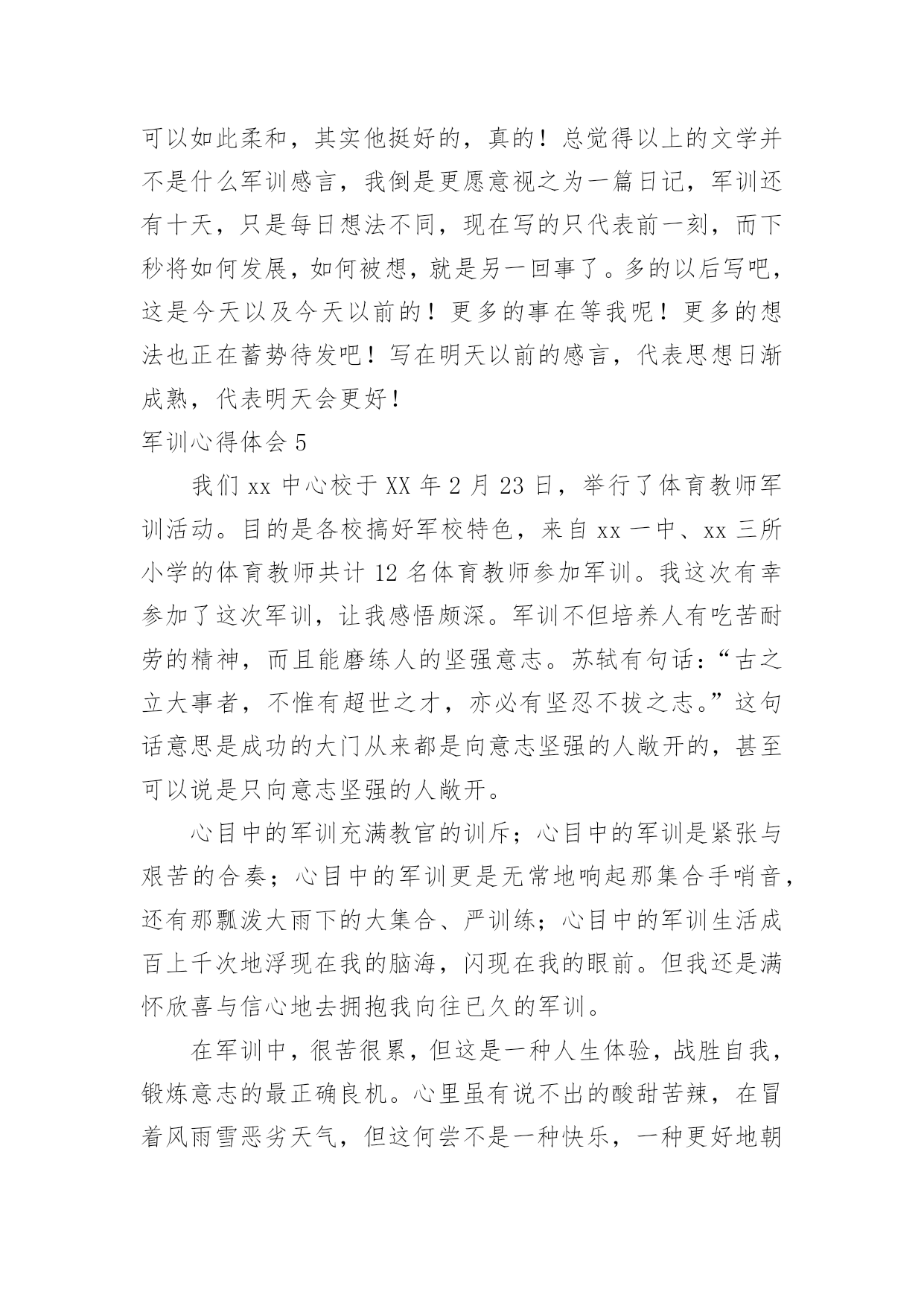 可以如此柔和，其实他挺好的，真的！总觉得以上的文学并不是什么军训感言，我倒是更愿意视之为一篇日记，军训还有十天，只是每日想法不同，现在写的只代表前一刻，而下秒将如何发展，如何被想，就是另一回事了。多的以后写吧，这是今天以及今天以前的！更多的事在等我呢！更多的想法也正在蓄势待发吧！写在明天以前的感言，代表思想日渐成熟，代表明天会更好！

军训心得体会 5

我们 xx 中心校于 XX 年 2 月 23 日，举行了体育教师军训活动。目的是各校搞好军校特色，来自 xx 一中、xx 三所小学的体育教师共计 12 名体育教师参加军训。我这次有幸参加了这次军训，让我感悟颇深。军训不但培养人有吃苦耐劳的精神，而且能磨练人的坚强意志。苏轼有句话：“古之立大事者，不惟有超世之才，亦必有坚忍不拔之志。”这句话意思是成功的大门从来都是向意志坚强的人敞开的，甚至可以说是只向意志坚强的人敞开。

心目中的军训充满教官的训斥；心目中的军训是紧张与艰苦的合奏；心目中的军训更是无常地响起那集合手哨音，还有那瓢泼大雨下的大集合、严训练；心目中的军训生活成百上千次地浮现在我的脑海，闪现在我的眼前。但我还是满怀欣喜与信心地去拥抱我向往已久的军训。

在军训中，很苦很累，但这是一种人生体验，战胜自我，锻炼意志的最正确良机。心里虽有说不出的酸甜苦辣，在冒着风雨雪恶劣天气，但这何尝不是一种快乐，一种更好地朝